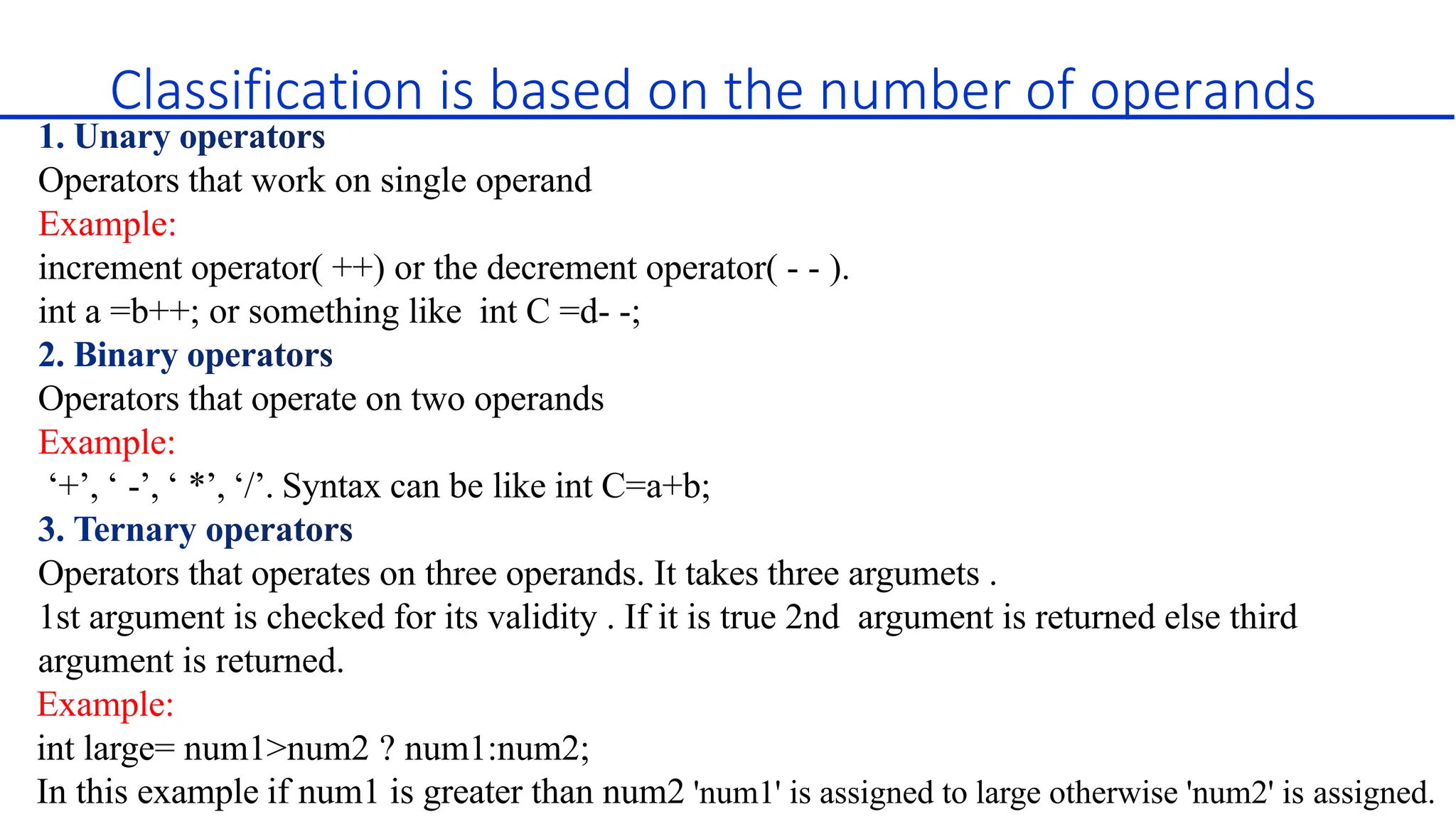 Classification is based on the number of operands

1. Unary operators

Operators that work on single operand

Example:

increment operator( ++) or the decrement operator( - - ).

int a =b++; or something like int C =d- -;

2. Binary operators

Operators that operate on two operands

Example:

'+', ' -', ' *', '/'. Syntax can be like int C=a+b;

3. Ternary operators

Operators that operates on three operands. It takes three argumets .

1st argument is checked for its validity . If it is true 2nd argument is returned else third argument is returned.

Example:

int large= num1>num2 ? num1:num2;

In this example if num1 is greater than num2 'num1' is assigned to large otherwise 'num2' is assigned.